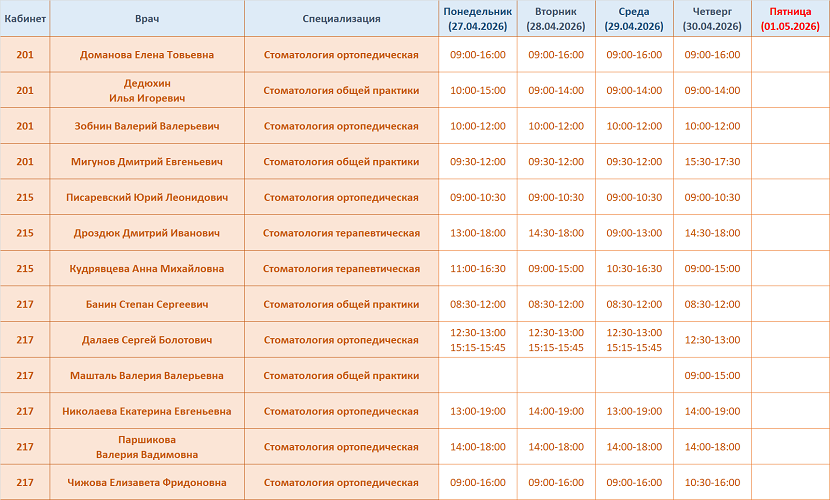 | Кабинет | Врач | Специализация | Понедельник (27.04.2026) | Вторник (28.04.2026) | Среда (29.04.2026) | Четверг (30.04.2026) | Пятница (01.05.2026) |
|---|---|---|---|---|---|---|---|
| 201 | Доманова Елена Товьевна | Стоматология ортопедическая | 09:00-16:00 | 09:00-16:00 | 09:00-16:00 | 09:00-16:00 | |
| 201 | Дедюхин Илья Игоревич | Стоматология общей практики | 10:00-15:00 | 09:00-14:00 | 09:00-14:00 | 09:00-14:00 | |
| 201 | Зобнин Валерий Валерьевич | Стоматология ортопедическая | 10:00-12:00 | 10:00-12:00 | 10:00-12:00 | 10:00-12:00 | |
| 201 | Мигунов Дмитрий Евгеньевич | Стоматология общей практики | 09:30-12:00 | 09:30-12:00 | 09:30-12:00 | 15:30-17:30 | |
| 215 | Писаревский Юрий Леонидович | Стоматология ортопедическая | 09:00-10:30 | 09:00-10:30 | 09:00-10:30 | 09:00-10:30 | |
| 215 | Дроздюк Дмитрий Иванович | Стоматология терапевтическая | 13:00-18:00 | 14:30-18:00 | 09:00-13:00 | 14:30-18:00 | |
| 215 | Кудрявцева Анна Михайловна | Стоматология терапевтическая | 11:00-16:30 | 09:00-15:00 | 10:30-16:30 | 09:00-15:00 | |
| 217 | Банин Степан Сергеевич | Стоматология общей практики | 08:30-12:00 | 08:30-12:00 | 08:30-12:00 | 08:30-12:00 | |
| 217 | Далаев Сергей Болотович | Стоматология ортопедическая | 12:30-13:00 15:15-15:45 | 12:30-13:00 15:15-15:45 | 12:30-13:00 15:15-15:45 | 12:30-13:00 | |
| 217 | Машталь Валерия Валерьевна | Стоматология общей практики | | | | 09:00-15:00 | |
| 217 | Николаева Екатерина Евгеньевна | Стоматология ортопедическая | 13:00-19:00 | 14:00-19:00 | 13:00-19:00 | 14:00-19:00 | |
| 217 | Паршикова Валерия Вадимовна | Стоматология ортопедическая | 14:00-18:00 | 14:00-18:00 | 14:00-18:00 | 14:00-18:00 | |
| 217 | Чижова Елизавета Фридоновна | Стоматология ортопедическая | 09:00-16:00 | 09:00-16:00 | 09:00-16:00 | 10:30-16:00 | |